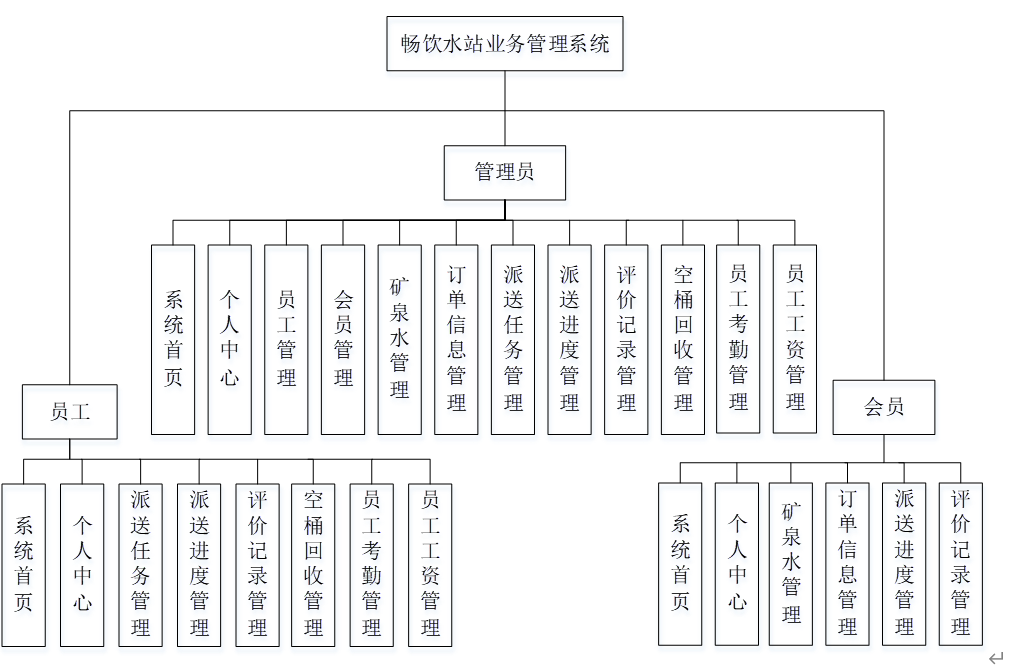 畅饮水站业务管理系统

管理员

系统首页
个人中心
员工管理
会员管理
矿泉水管理
订单信息管理
派送任务管理
派送进度管理
评价记录管理
空桶回收管理
员工考勤管理
员工工资管理

员工

系统首页
个人中心
派送任务管理
派送进度管理
评价记录管理
空桶回收管理
员工考勤管理
员工工资管理

会员

系统首页
个人中心
矿泉水管理
订单信息管理
派送进度管理
评价记录管理